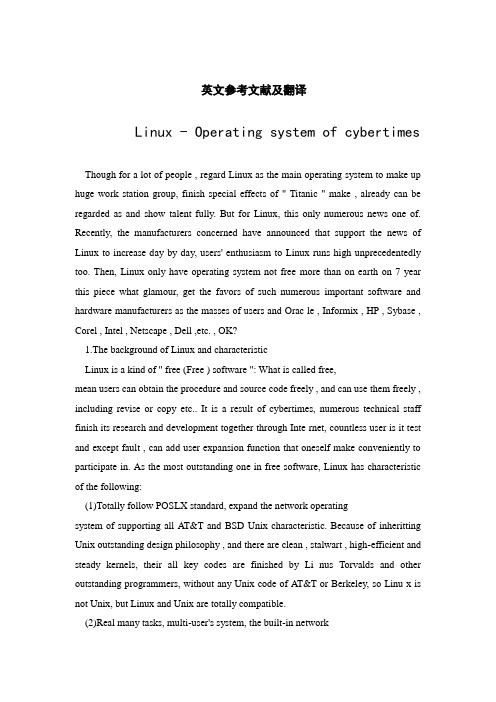 英文参考文献及翻译

Linux - Operating system of cybertimes

Though for a lot of people , regard Linux as the main operating system to make up huge work station group, finish special effects of " Titanic " make , already can be regarded as and show talent fully. But for Linux, this only numerous news one of. Recently, the manufacturers concerned have announced that support the news of Linux to increase day by day, users' enthusiasm to Linux runs high unprecedentedly too. Then, Linux only have operating system not free more than on earth on 7 year this piece what glamour, get the favors of such numerous important software and hardware manufacturers as the masses of users and Orac le , Informix , HP , Sybase , Corel , Intel , Netscape , Dell ,etc. , OK?

1.The background of Linux and characteristic

Linux is a kind of " free (Free ) software ": What is called free,
mean users can obtain the procedure and source code freely , and can use them freely , including revise or copy etc.. It is a result of cybertimes, numerous technical staff finish its research and development together through Inte rnet, countless user is it test and except fault , can add user expansion function that oneself make conveniently to participate in. As the most outstanding one in free software, Linux has characteristic of the following:

(1)Totally follow POSLX standard, expand the network operating
system of supporting all AT&T and BSD Unix characteristic. Because of inheritting Unix outstanding design philosophy , and there are clean , stalwart , high-efficient and steady kernels, their all key codes are finished by Li nus Torvalds and other outstanding programmers, without any Unix code of AT&T or Berkeley, so Linu x is not Unix, but Linux and Unix are totally compatible.

(2)Real many tasks, multi-user's system, the built-in network